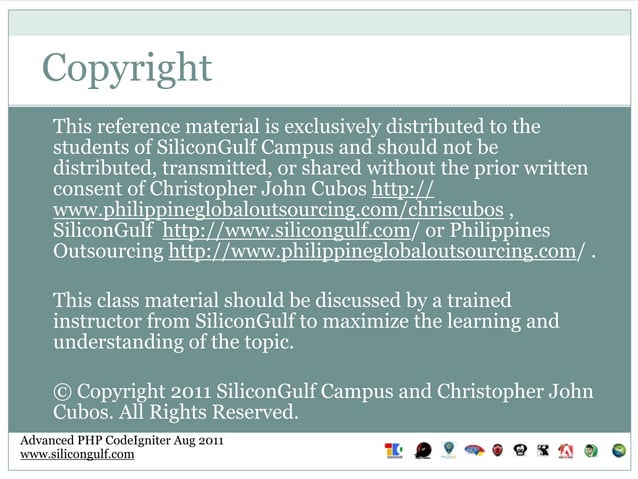 Copyright

This reference material is exclusively distributed to the students of SiliconGulf Campus and should not be distributed, transmitted, or shared without the prior written consent of Christopher John Cubos http://www.philippineglobaloutsourcing.com/chriscubos , SiliconGulf http://www.silicongulf.com/ or Philippines Outsourcing http://www.philippineglobaloutsourcing.com/ .

This class material should be discussed by a trained instructor from SiliconGulf to maximize the learning and understanding of the topic.

© Copyright 2011 SiliconGulf Campus and Christopher John Cubos. All Rights Reserved.

Advanced PHP CodeIgniter Aug 2011
www.silicongulf.com